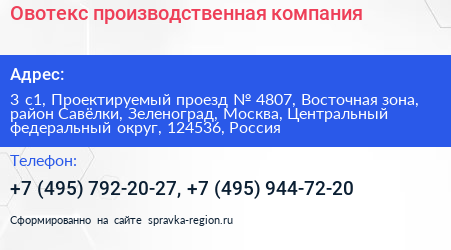 Овотекс производственная компания

Адрес:

3 с1, Проектируемый проезд № 4807, Восточная зона, район Савёлки, Зеленоград, Москва, Центральный федеральный округ, 124536, Россия

Телефон:

+7 (495) 792-20-27, +7 (495) 944-72-20

Сформированно на сайте spravka-region.ru